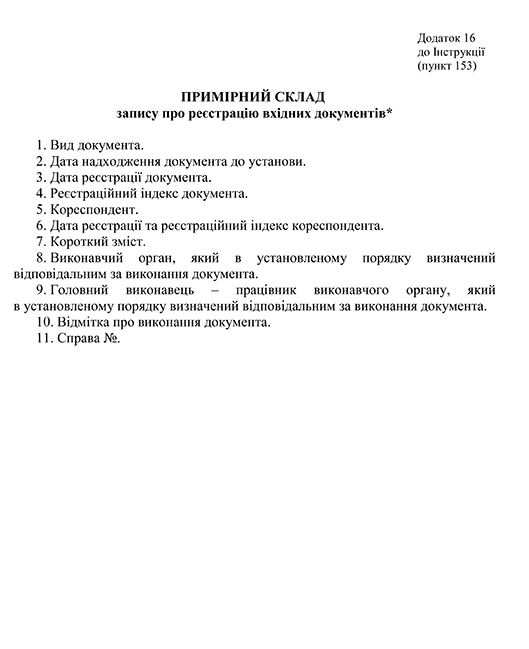 Додаток 16
до Інструкції
(пункт 153)

ПРИМІРНИЙ СКЛАД
запису про реєстрацію вхідних документів*

1. Вид документа.
2. Дата надходження документа до установи.
3. Дата реєстрації документа.
4. Реєстраційний індекс документа.
5. Кореспондент.
6. Дата реєстрації та реєстраційний індекс кореспондента.
7. Короткий зміст.
8. Виконавчий орган, який в установленому порядку визначений відповідальним за виконання документа.
9. Головний виконавець – працівник виконавчого органу, який в установленому порядку визначений відповідальним за виконання документа.
10. Відмітка про виконання документа.
11. Справа №.